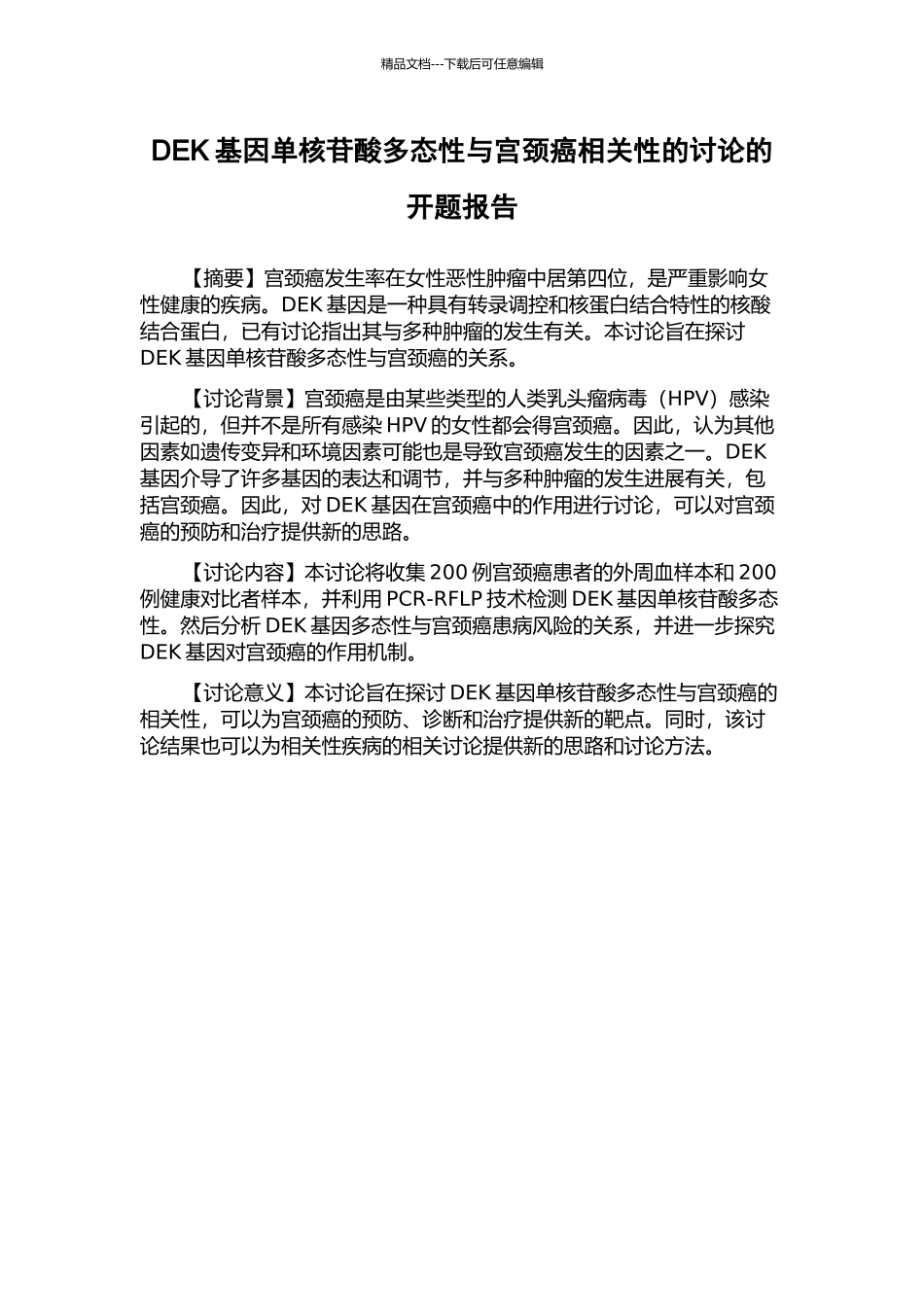 精品文档---下载后可任意编辑

DEK 基因单核苷酸多态性与宫颈癌相关性的讨论的开题报告

【摘要】宫颈癌发生率在女性恶性肿瘤中居第四位，是严重影响女性健康的疾病。DEK 基因是一种具有转录调控和核蛋白结合特性的核酸结合蛋白，已有讨论指出其与多种肿瘤的发生有关。本讨论旨在探讨 DEK 基因单核苷酸多态性与宫颈癌的关系。

【讨论背景】宫颈癌是由某些类型的人类乳头瘤病毒（HPV）感染引起的，但并不是所有感染 HPV 的女性都会得宫颈癌。因此，认为其他因素如遗传变异和环境因素可能也是导致宫颈癌发生的因素之一。DEK 基因介导了许多基因的表达和调节，并与多种肿瘤的发生进展有关，包括宫颈癌。因此，对 DEK 基因在宫颈癌中的作用进行讨论，可以对宫颈癌的预防和治疗提供新的思路。

【讨论内容】本讨论将收集 200 例宫颈癌患者的外周血样本和 200 例健康对比者样本，并利用 PCR-RFLP 技术检测 DEK 基因单核苷酸多态性。然后分析 DEK 基因多态性与宫颈癌患病风险的关系，并进一步探究 DEK 基因对宫颈癌的作用机制。

【讨论意义】本讨论旨在探讨 DEK 基因单核苷酸多态性与宫颈癌的相关性，可以为宫颈癌的预防、诊断和治疗提供新的靶点。同时，该讨论结果也可以为相关性疾病的相关讨论提供新的思路和讨论方法。